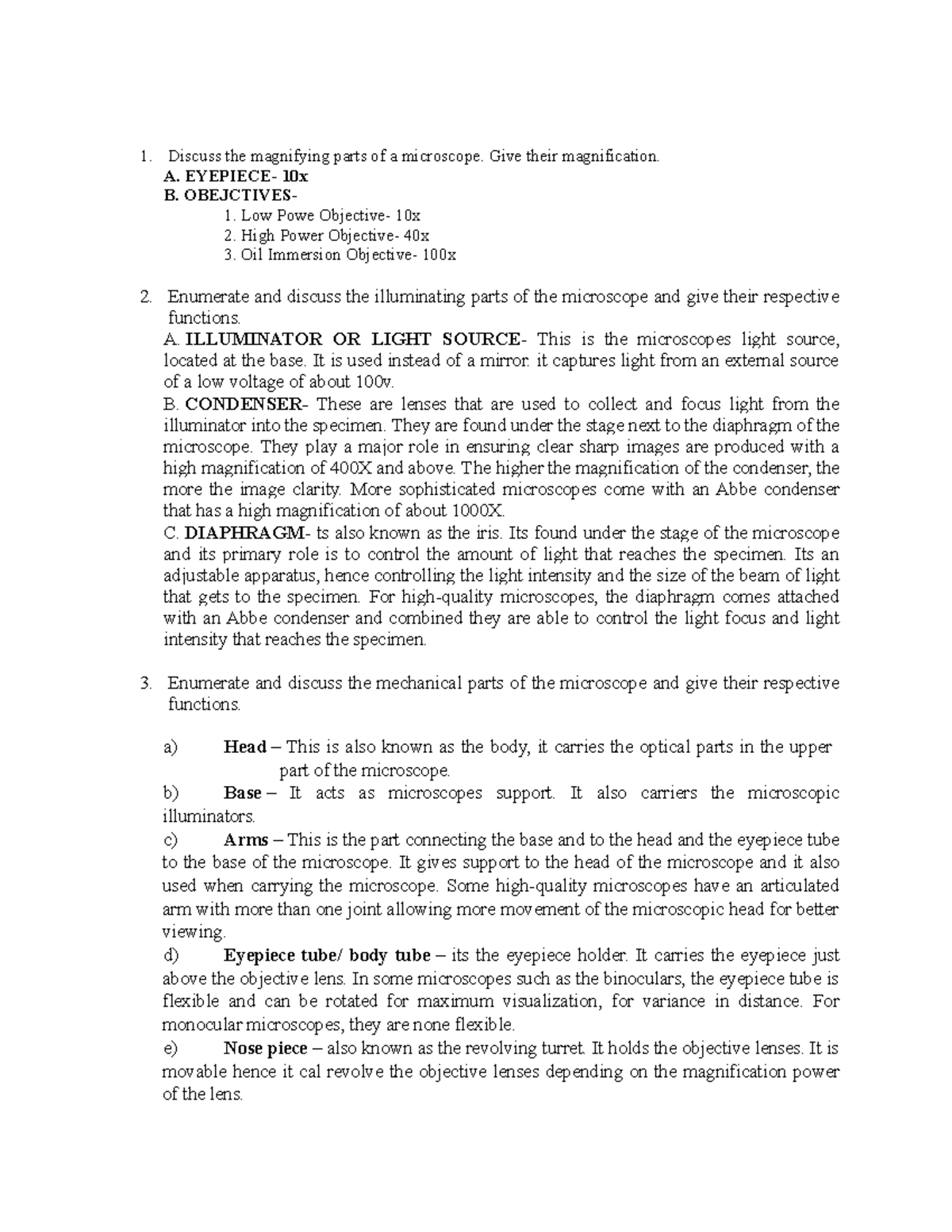 1. Discuss the magnifying parts of a microscope. Give their magnification.

A. EYEPIECE- 10x

B. OBEJCTIVES-

1. Low Powe Objective- 10x
2. High Power Objective- 40x
3. Oil Immersion Objective- 100x

2. Enumerate and discuss the illuminating parts of the microscope and give their respective functions.

A. ILLUMINATOR OR LIGHT SOURCE- This is the microscopes light source, located at the base. It is used instead of a mirror. it captures light from an external source of a low voltage of about 100v.

B. CONDENSER- These are lenses that are used to collect and focus light from the illuminator into the specimen. They are found under the stage next to the diaphragm of the microscope. They play a major role in ensuring clear sharp images are produced with a high magnification of 400X and above. The higher the magnification of the condenser, the more the image clarity. More sophisticated microscopes come with an Abbe condenser that has a high magnification of about 1000X.

C. DIAPHRAGM- ts also known as the iris. Its found under the stage of the microscope and its primary role is to control the amount of light that reaches the specimen. Its an adjustable apparatus, hence controlling the light intensity and the size of the beam of light that gets to the specimen. For high-quality microscopes, the diaphragm comes attached with an Abbe condenser and combined they are able to control the light focus and light intensity that reaches the specimen.

3. Enumerate and discuss the mechanical parts of the microscope and give their respective functions.

a) Head – This is also known as the body, it carries the optical parts in the upper part of the microscope.

b) Base – It acts as microscopes support. It also carriers the microscopic illuminators.

c) Arms – This is the part connecting the base and to the head and the eyepiece tube to the base of the microscope. It gives support to the head of the microscope and it also used when carrying the microscope. Some high-quality microscopes have an articulated arm with more than one joint allowing more movement of the microscopic head for better viewing.

d) Eyepiece tube/ body tube – its the eyepiece holder. It carries the eyepiece just above the objective lens. In some microscopes such as the binoculars, the eyepiece tube is flexible and can be rotated for maximum visualization, for variance in distance. For monocular microscopes, they are none flexible.

e) Nose piece – also known as the revolving turret. It holds the objective lenses. It is movable hence it cal revolve the objective lenses depending on the magnification power of the lens.